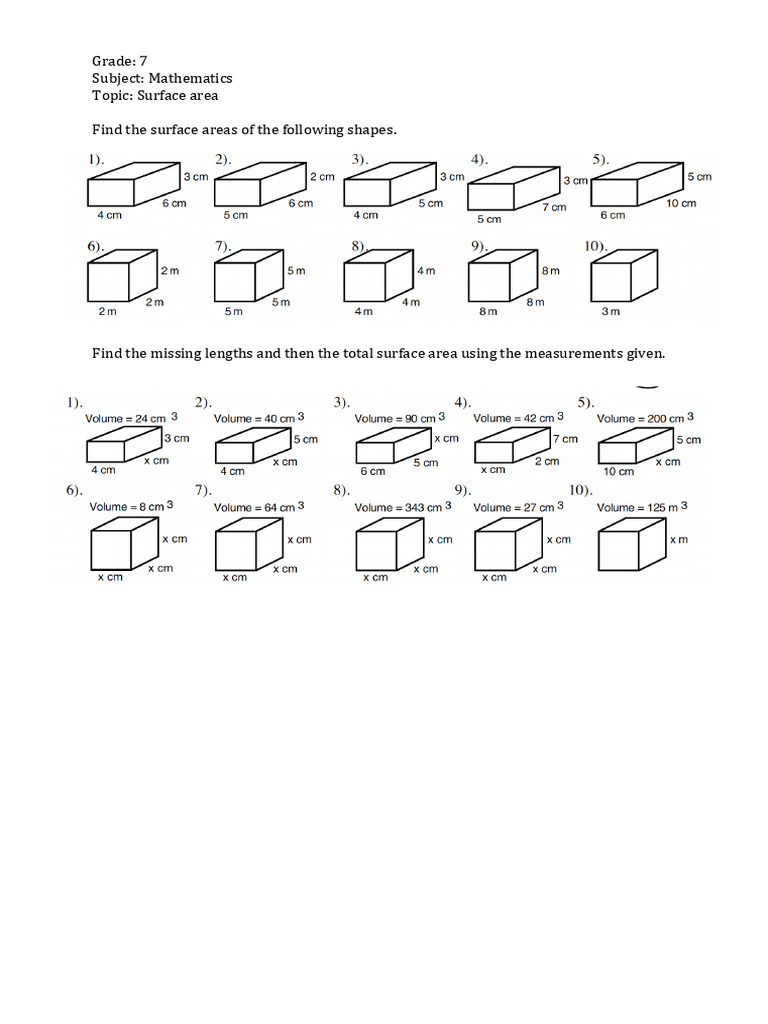 Grade: 7
Subject: Mathematics
Topic: Surface area

Find the surface areas of the following shapes.

1). 3 cm 4 cm 6 cm

2). 2 cm 5 cm 6 cm

3). 3 cm 4 cm 5 cm

4). 3 cm 5 cm 7 cm

5). 5 cm 6 cm 10 cm

6). 2 m 2 m 2 m

7). 5 m 5 m 5 m

8). 4 m 4 m 4 m

9). 8 m 8 m 8 m

10). 3 m

Find the missing lengths and then the total surface area using the measurements given.

1). Volume = 24 cm $^3$ 3 cm 4 cm x cm

2). Volume = 40 cm $^3$ 5 cm 4 cm x cm

3). Volume = 90 cm $^3$ x cm 6 cm 5 cm

4). Volume = 42 cm $^3$ 7 cm x cm 2 cm

5). Volume = 200 cm $^3$ 5 cm 10 cm x cm

6). Volume = 8 cm $^3$ x cm x cm x cm

7). Volume = 64 cm $^3$ x cm x cm x cm

8). Volume = 343 cm $^3$ x cm x cm x cm

9). Volume = 27 cm $^3$ x cm x cm x cm

10). Volume = 125 m $^3$ x m